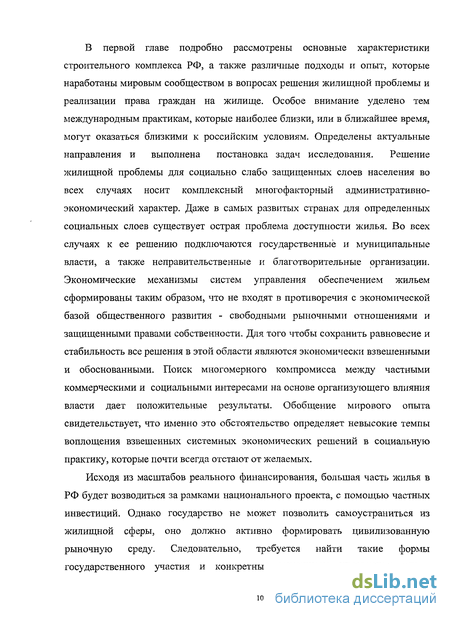 В первой главе подробно рассмотрены основные характеристики строительного комплекса РФ, а также различные подходы и опыт, которые наработаны мировым сообществом в вопросах решения жилищной проблемы и реализации права граждан на жилище. Особое внимание уделено тем международным практикам, которые наиболее близки, или в ближайшее время, могут оказаться близкими к российским условиям. Определены актуальные направления и выполнена постановка задач исследования. Решение жилищной проблемы для социально слабо защищенных слоев населения во всех случаях носит комплексный многофакторный административно-экономический характер. Даже в самых развитых странах для определенных социальных слоев существует острая проблема доступности жилья. Во всех случаях к ее решению подключаются государственные и муниципальные власти, а также неправительственные и благотворительные организации. Экономические механизмы систем управления обеспечением жильем сформированы таким образом, что не входят в противоречия с экономической базой общественного развития - свободными рыночными отношениями и защищенными правами собственности. Для того чтобы сохранить равновесие и стабильность все решения в этой области являются экономически взвешенными и обоснованными. Поиск многомерного компромисса между частными коммерческими и социальными интересами на основе организующего влияния власти дает положительные результаты. Обобщение мирового опыта свидетельствует, что именно это обстоятельство определяет невысокие темпы воплощения взвешенных системных экономических решений в социальную практику, которые почти всегда отстают от желаемых.

Исходя из масштабов реального финансирования, большая часть жилья в РФ будет возводиться за рамками национального проекта, с помощью частных инвестиций. Однако государство не может позволить самоустраниться из жилищной сферы, оно должно активно формировать цивилизованную рыночную среду. Следовательно, требуется найти такие формы государственного участия и конкретны

10

dsLib.net
библиотека диссертаций